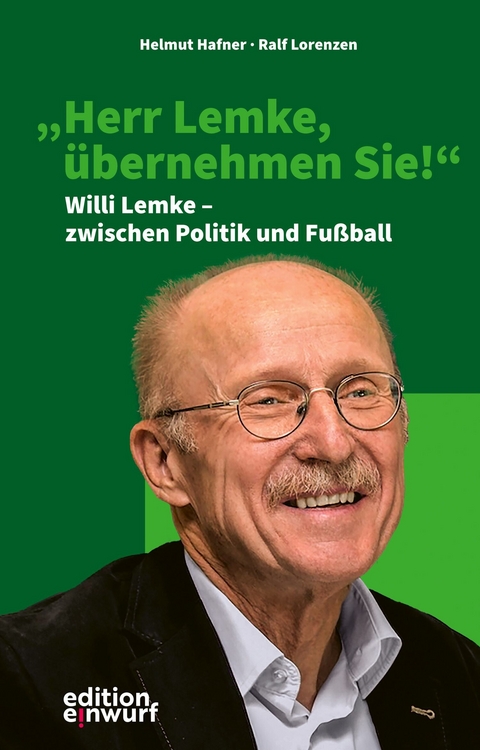 Helmut Hafner · Ralf Lorenzen

„Herr Lemke, übernehmen Sie!“

Willi Lemke – zwischen Politik und Fußball

edition einwurf